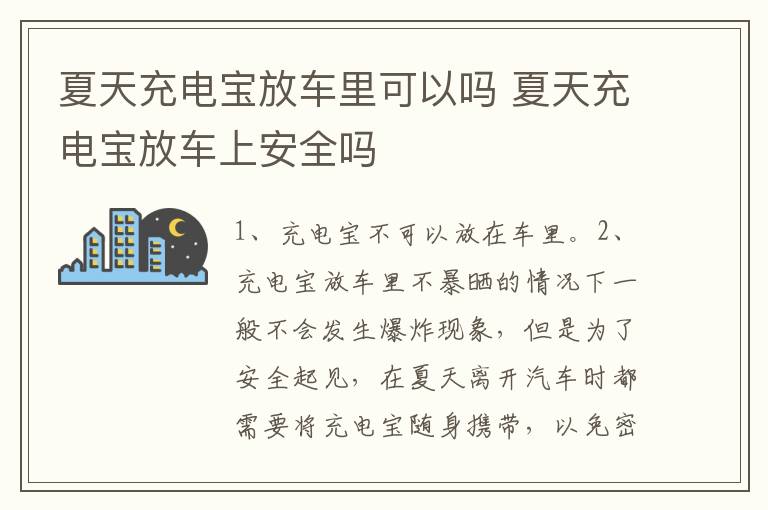 夏天充电宝放车里可以吗 夏天充电宝放车上安全吗

1、充电宝不可以放在车里。2、充电宝放车里不暴晒的情况下一般不会发生爆炸现象，但是为了安全起见，在夏天离开汽车时都需要将充电宝随身携带，以免密